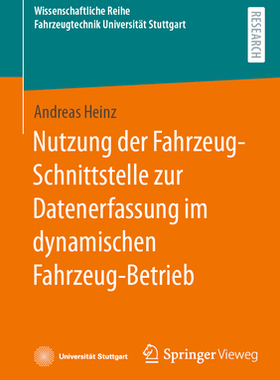 Wissenschaftliche Reihe
Fahrzeugtechnik Universität Stuttgart

RESEARCH

Andreas Heinz

Nutzung der Fahrzeug-Schnittstelle zur Datenerfassung im dynamischen Fahrzeug-Betrieb

Universität Stuttgart

Springer Vieweg